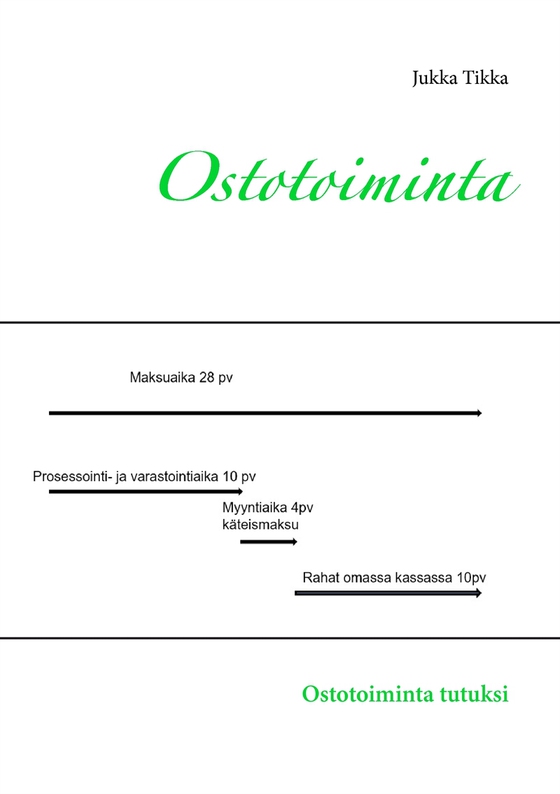 Jukka Tikka

Ostotoiminta

Maksuaika 28 pv

Prosessointi- ja varastointiaika 10 pv

Myyntiaika 4pv
käteismaksu

Rahat omassa kassassa 10pv

Ostotoiminta tutuksi